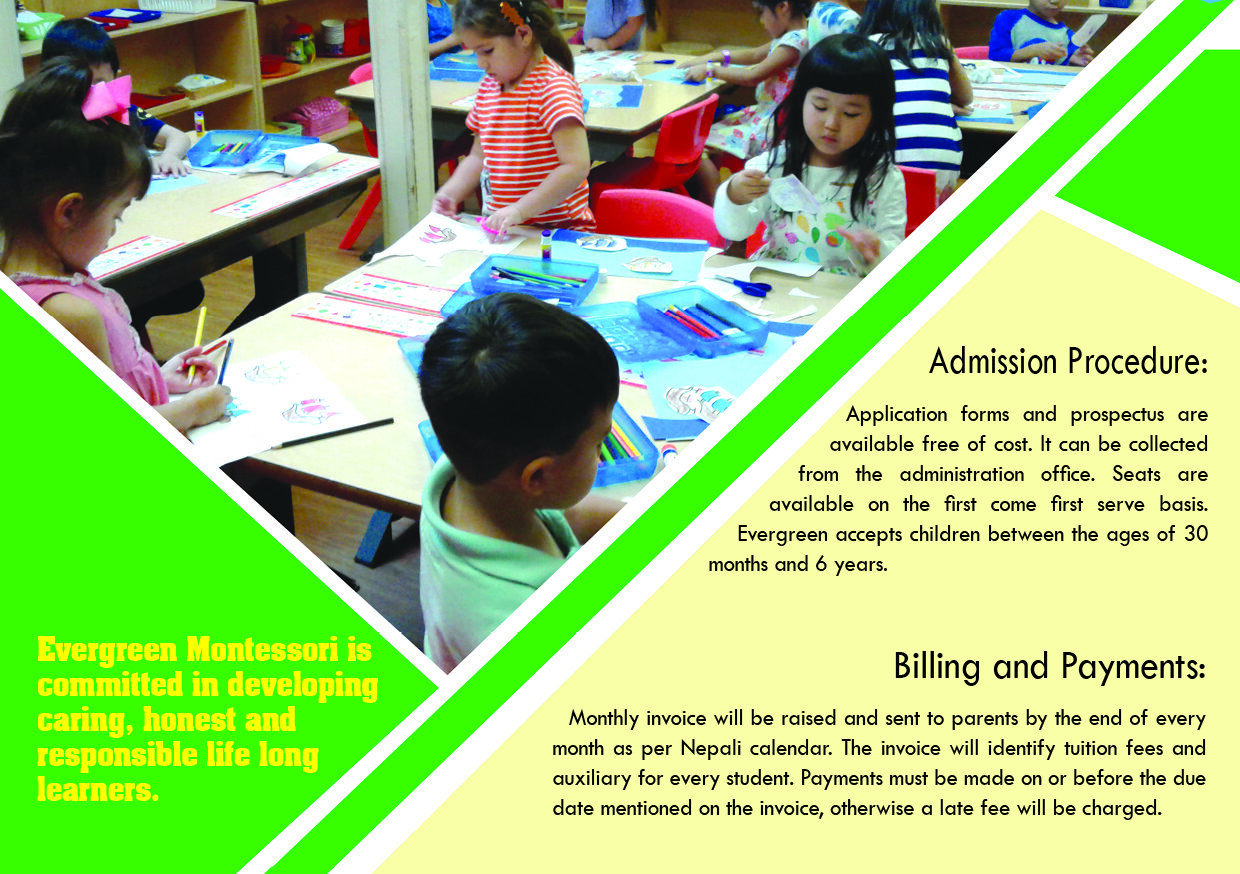 Admission Procedure:

Application forms and prospectus are available free of cost. It can be collected from the administration office. Seats are available on the first come first serve basis. Evergreen accepts children between the ages of 30 months and 6 years.

Evergreen Montessori is committed in developing caring, honest and responsible life long learners.

Billing and Payments:

Monthly invoice will be raised and sent to parents by the end of every month as per Nepali calendar. The invoice will identify tuition fees and auxiliary for every student. Payments must be made on or before the due date mentioned on the invoice, otherwise a late fee will be charged.